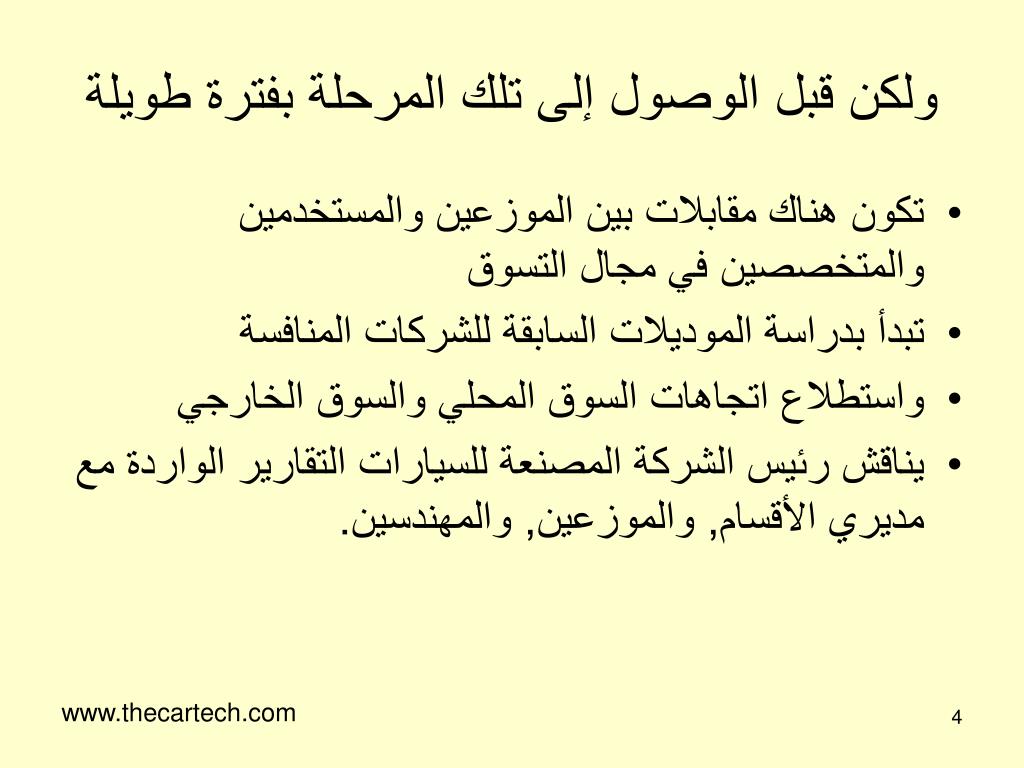 ولكن قبل الوصول إلى تلك المرحلة بفترة طويلة

• تكون هناك مقابلات بين الموزعين والمستخدمين والمتخصصين في مجال التسوق
• تبدأ بدراسة الموديلات السابقة للشركات المنافسة
• واستطلاع اتجاهات السوق المحلي والسوق الخارجي
• يناقش رئيس الشركة المصنعة للسيارات التقارير الواردة مع مديري الأقسام, والموزعين, والمهندسين.

www.thecartech.com

4